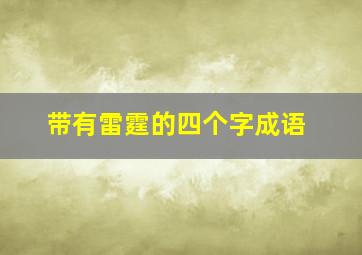 带有雷霆的四个字成语